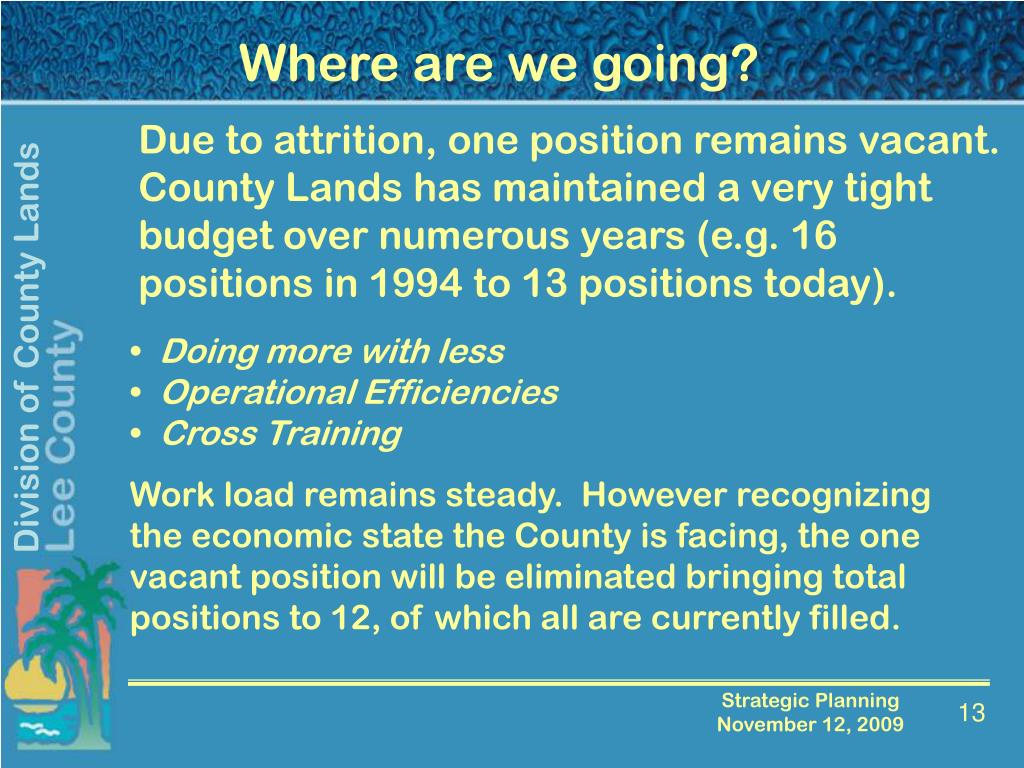 Where are we going?

Division of County Lands
Lee County

Due to attrition, one position remains vacant. County Lands has maintained a very tight budget over numerous years (e.g. 16 positions in 1994 to 13 positions today).

• Doing more with less
• Operational Efficiencies
• Cross Training

Work load remains steady. However recognizing the economic state the County is facing, the one vacant position will be eliminated bringing total positions to 12, of which all are currently filled.

Strategic Planning
November 12, 2009

13